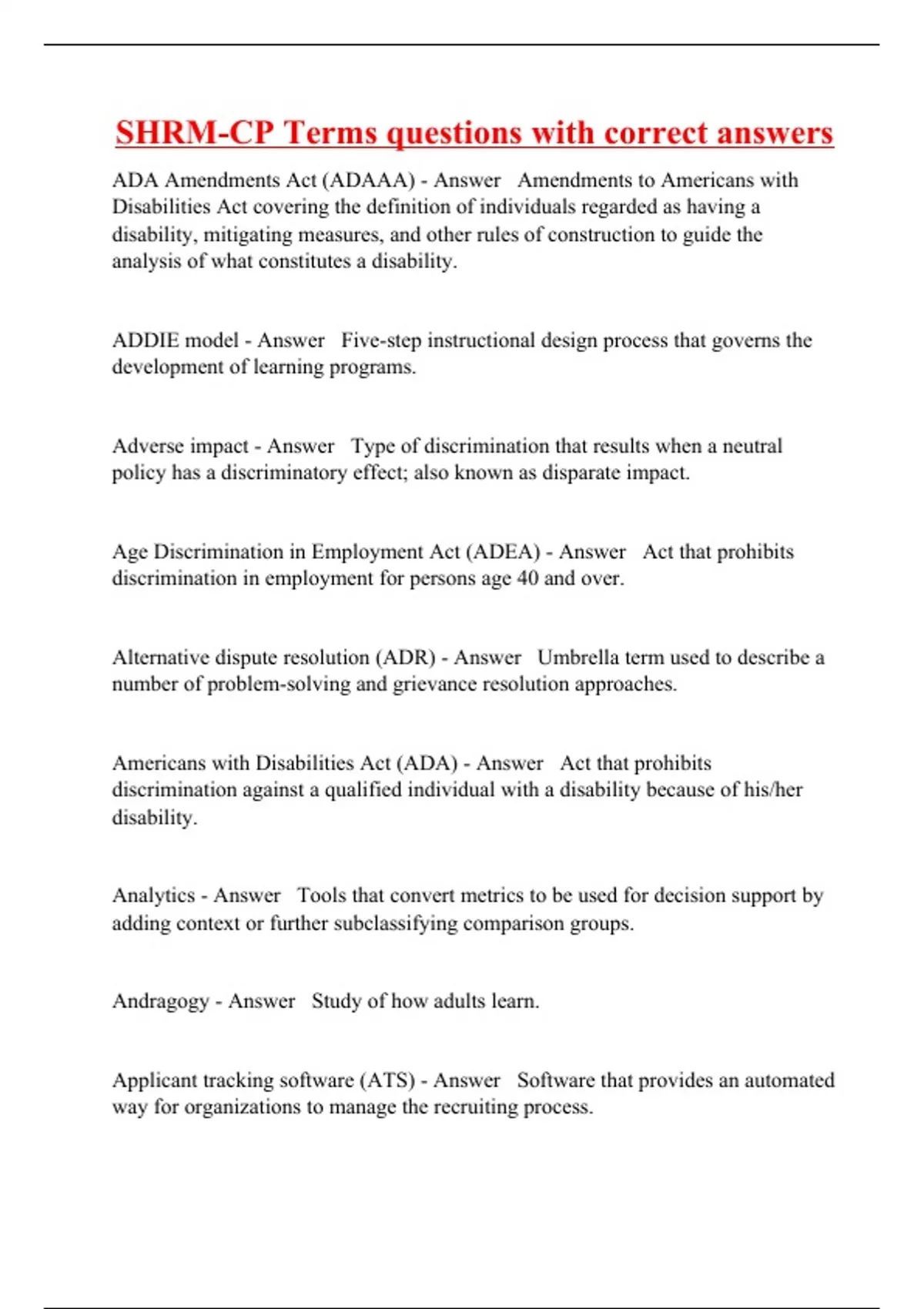 SHRM-CP Terms questions with correct answers

ADA Amendments Act (ADAAA) - Answer Amendments to Americans with Disabilities Act covering the definition of individuals regarded as having a disability, mitigating measures, and other rules of construction to guide the analysis of what constitutes a disability.

ADDIE model - Answer Five-step instructional design process that governs the development of learning programs.

Adverse impact - Answer Type of discrimination that results when a neutral policy has a discriminatory effect; also known as disparate impact.

Age Discrimination in Employment Act (ADEA) - Answer Act that prohibits discrimination in employment for persons age 40 and over.

Alternative dispute resolution (ADR) - Answer Umbrella term used to describe a number of problem-solving and grievance resolution approaches.

Americans with Disabilities Act (ADA) - Answer Act that prohibits discrimination against a qualified individual with a disability because of his/her disability.

Analytics - Answer Tools that convert metrics to be used for decision support by adding context or further subclassifying comparison groups.

Andragogy - Answer Study of how adults learn.

Applicant tracking software (ATS) - Answer Software that provides an automated way for organizations to manage the recruiting process.